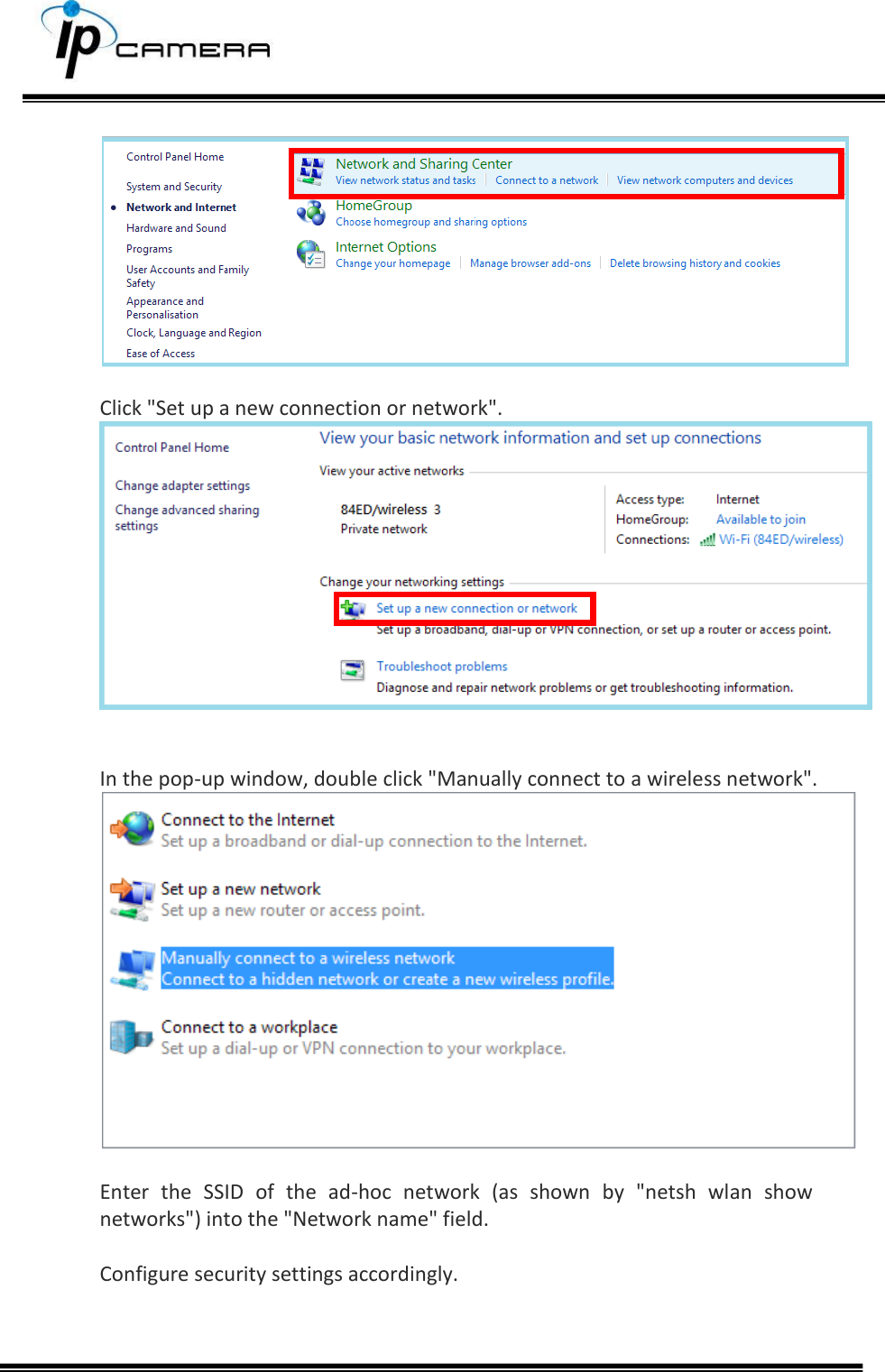 ip CAMERA

Control Panel Home

System and Security

Network and Internet

Hardware and Sound

Programs

User Accounts and Family Safety

Appearance and Personalisation

Clock, Language and Region

Ease of Access

Network and Sharing Center
View network status and tasks | Connect to a network | View network computers and devices

HomeGroup
Choose homegroup and sharing options

Internet Options
Change your homepage | Manage browser add-ons | Delete browsing history and cookies

Click "Set up a new connection or network".

Control Panel Home

Change adapter settings

Change advanced sharing settings

View your basic network information and set up connections

View your active networks

84ED/wireless 3
Private network

Access type: Internet
HomeGroup: Available to join
Connections: Wi-Fi (84ED/wireless)

Change your networking settings

Set up a new connection or network
Set up a broadband, dial-up or VPN connection, or set up a router or access point.

Troubleshoot problems
Diagnose and repair network problems or get troubleshooting information.

In the pop-up window, double click "Manually connect to a wireless network".

Connect to the Internet
Set up a broadband or dial-up connection to the Internet.

Set up a new network
Set up a new router or access point.

Manually connect to a wireless network
Connect to a hidden network or create a new wireless profile.

Connect to a workplace
Set up a dial-up or VPN connection to your workplace.

Enter the SSID of the ad-hoc network (as shown by "netsh wlan show networks") into the "Network name" field.

Configure security settings accordingly.